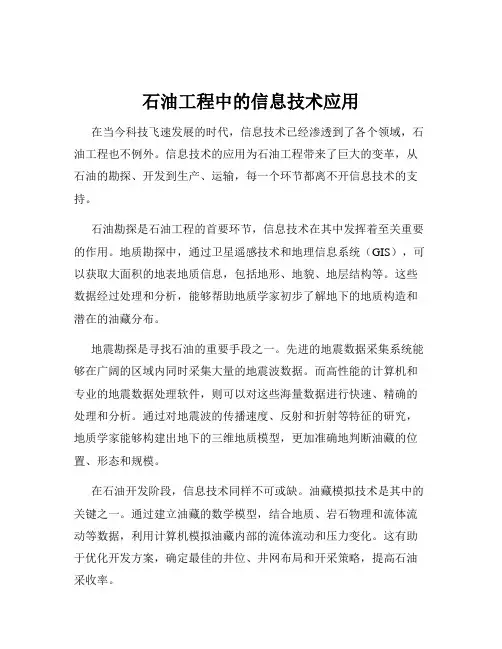 石油工程中的信息技术应用

在当今科技飞速发展的时代，信息技术已经渗透到了各个领域，石油工程也不例外。信息技术的应用为石油工程带来了巨大的变革，从石油的勘探、开发到生产、运输，每一个环节都离不开信息技术的支持。

石油勘探是石油工程的首要环节，信息技术在其中发挥着至关重要的作用。地质勘探中，通过卫星遥感技术和地理信息系统（GIS），可以获取大面积的地表地质信息，包括地形、地貌、地层结构等。这些数据经过处理和分析，能够帮助地质学家初步了解地下的地质构造和潜在的油藏分布。

地震勘探是寻找石油的重要手段之一。先进的地震数据采集系统能够在广阔的区域内同时采集大量的地震波数据。而高性能的计算机和专业的地震数据处理软件，则可以对这些海量数据进行快速、精确的处理和分析。通过对地震波的传播速度、反射和折射等特征的研究，地质学家能够构建出地下的三维地质模型，更加准确地判断油藏的位置、形态和规模。

在石油开发阶段，信息技术同样不可或缺。油藏模拟技术是其中的关键之一。通过建立油藏的数学模型，结合地质、岩石物理和流体流动等数据，利用计算机模拟油藏内部的流体流动和压力变化。这有助于优化开发方案，确定最佳的井位、井网布局和开采策略，提高石油采收率。